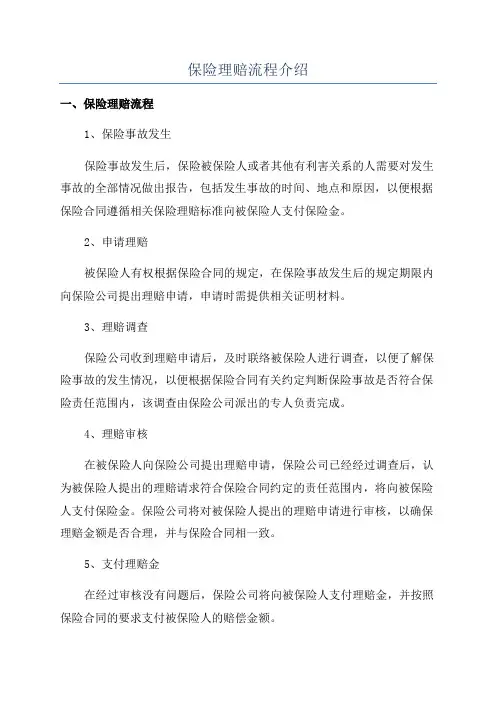 保险理赔流程介绍

一、保险理赔流程

1、保险事故发生

保险事故发生后，保险被保险人或者其他有利害关系的人需要对发生事故的全部情况做出报告，包括发生事故的时间、地点和原因，以便根据保险合同遵循相关保险理赔标准向被保险人支付保险金。

2、申请理赔

被保险人有权根据保险合同的规定，在保险事故发生后的规定期限内向保险公司提出理赔申请，申请时需提供相关证明材料。

3、理赔调查

保险公司收到理赔申请后，及时联络被保险人进行调查，以便了解保险事故的发生情况，以便根据保险合同有关约定判断保险事故是否符合保险责任范围内，该调查由保险公司派出的专人负责完成。

4、理赔审核

在被保险人向保险公司提出理赔申请，保险公司已经经过调查后，认为被保险人提出的理赔请求符合保险合同约定的责任范围内，将向被保险人支付保险金。保险公司将对被保险人提出的理赔申请进行审核，以确保理赔金额是否合理，并与保险合同相一致。

5、支付理赔金

在经过审核没有问题后，保险公司将向被保险人支付理赔金，并按照保险合同的要求支付被保险人的赔偿金额。